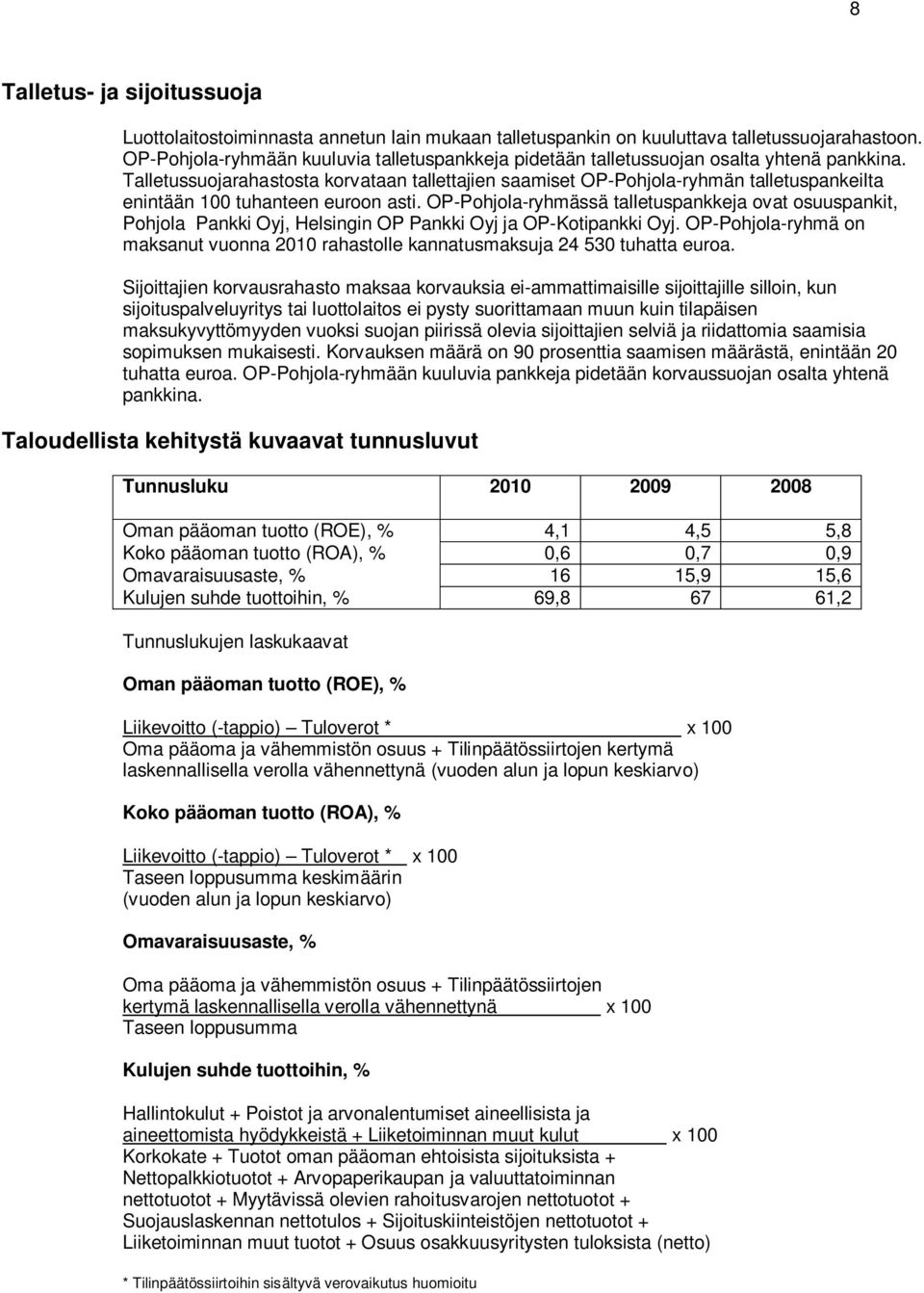 8

Talletus- ja sijoitussuoja

Luottolaitostoiminnasta annetun lain mukaan talletuspankin on kuuluttava talletussuojarahastoon. OP-Pohjola-ryhmään kuuluvia talletuspankkeja pidetään talletussuojan osalta yhtenä pankkina. Talletussuojarahastosta korvataan tallettajien saamiset OP-Pohjola-ryhmän talletuspankeilta enintään 100 tuhanteen euroon asti. OP-Pohjola-ryhmässä talletuspankkeja ovat osuuspankit, Pohjola Pankki Oyj, Helsingin OP Pankki Oyj ja OP-Kotipankki Oyj. OP-Pohjola-ryhmä on maksanut vuonna 2010 rahastolle kannatusmaksuja 24 530 tuhatta euroa.

Sijoittajien korvausrahasto maksaa korvauksia ei-ammattimaisille sijoittajille silloin, kun sijoituspalveluyritys tai luottolaitos ei pysty suorittamaan muun kuin tilapäisen maksukyvyttömyyden vuoksi suojan piirissä olevia sijoittajien selviä ja riidattomia saamisia sopimuksen mukaisesti. Korvauksen määrä on 90 prosenttia saamisen määrästä, enintään 20 tuhatta euroa. OP-Pohjola-ryhmään kuuluvia pankkeja pidetään korvaussuojan osalta yhtenä pankkina.

Taloudellista kehitystä kuvaavat tunnusluvut

| Tunnusluku | 2010 | 2009 | 2008 |
|---|---|---|---|
| Oman pääoman tuotto (ROE), % | 4,1 | 4,5 | 5,8 |
| Koko pääoman tuotto (ROA), % | 0,6 | 0,7 | 0,9 |
| Omavaraisuusaste, % | 16 | 15,9 | 15,6 |
| Kulujen suhde tuottoihin, % | 69,8 | 67 | 61,2 |

Tunnuslukujen laskukaavat

Oman pääoman tuotto (ROE), %

Liikevoitto (-tappio) – Tuloverot * x 100
Oma pääoma ja vähemmistön osuus + Tilinpäätössiirtojen kertymä laskennallisella verolla vähennettynä (vuoden alun ja lopun keskiarvo)

Koko pääoman tuotto (ROA), %

Liikevoitto (-tappio) – Tuloverot * x 100
Taseen loppusumma keskimäärin (vuoden alun ja lopun keskiarvo)

Omavaraisuusaste, %

Oma pääoma ja vähemmistön osuus + Tilinpäätössiirtojen kertymä laskennallisella verolla vähennettynä x 100
Taseen loppusumma

Kulujen suhde tuottoihin, %

Hallintokulut + Poistot ja arvonalentumiset aineellisista ja aineettomista hyödykkeistä + Liiketoiminnan muut kulut x 100
Korkokate + Tuotot oman pääoman ehtoisista sijoituksista + Nettopalkkiotuotot + Arvopaperikaupan ja valuuttatoiminnan nettotuotot + Myytävissä olevien rahoitusvarojen nettotuotot + Suojauslaskennan nettotulos + Sijoituskiinteistöjen nettotuotot + Liiketoiminnan muut tuotot + Osuus osakkuusyritysten tuloksista (netto)

* Tilinpäätössiirtoihin sisältyvä verovaikutus huomioitu